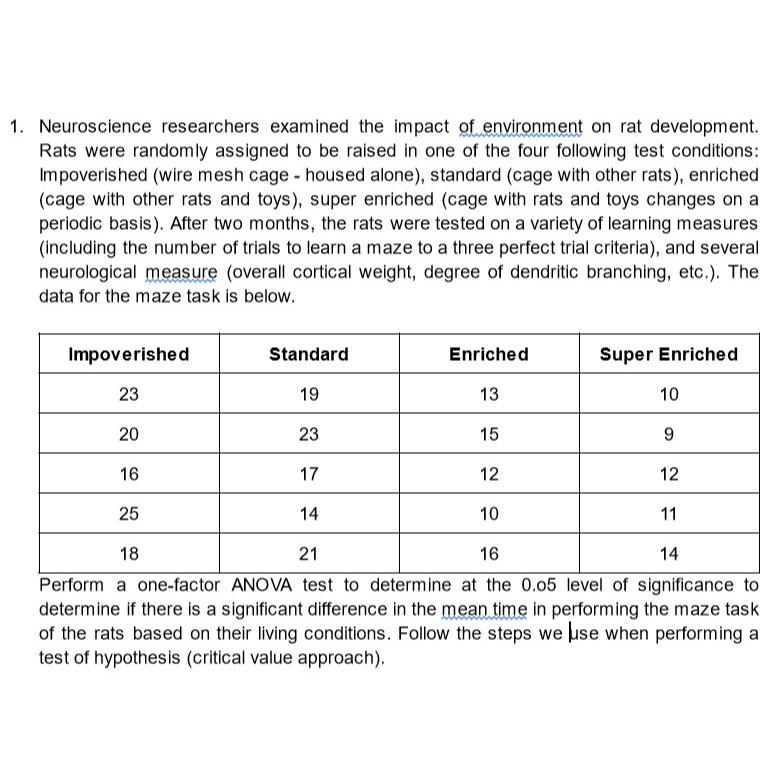 1. Neuroscience researchers examined the impact of environment on rat development. Rats were randomly assigned to be raised in one of the four following test conditions: Impoverished (wire mesh cage - housed alone), standard (cage with other rats), enriched (cage with other rats and toys), super enriched (cage with rats and toys changes on a periodic basis). After two months, the rats were tested on a variety of learning measures (including the number of trials to learn a maze to a three perfect trial criteria), and several neurological measure (overall cortical weight, degree of dendritic branching, etc.). The data for the maze task is below.

| Impoverished | Standard | Enriched | Super Enriched |
|---|---|---|---|
| 23 | 19 | 13 | 10 |
| 20 | 23 | 15 | 9 |
| 16 | 17 | 12 | 12 |
| 25 | 14 | 10 | 11 |
| 18 | 21 | 16 | 14 |

Perform a one-factor ANOVA test to determine at the 0.o5 level of significance to determine if there is a significant difference in the mean time in performing the maze task of the rats based on their living conditions. Follow the steps we use when performing a test of hypothesis (critical value approach).